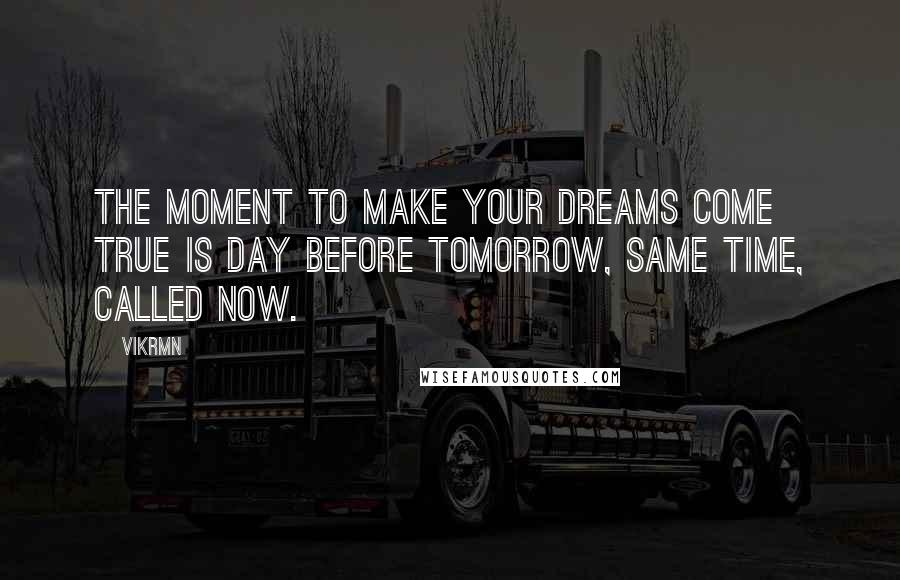 THE MOMENT TO MAKE YOUR DREAMS COME TRUE IS DAY BEFORE TOMORROW, SAME TIME, CALLED NOW.

VIKRMN

WISEFAMOUSQUOTES.COM